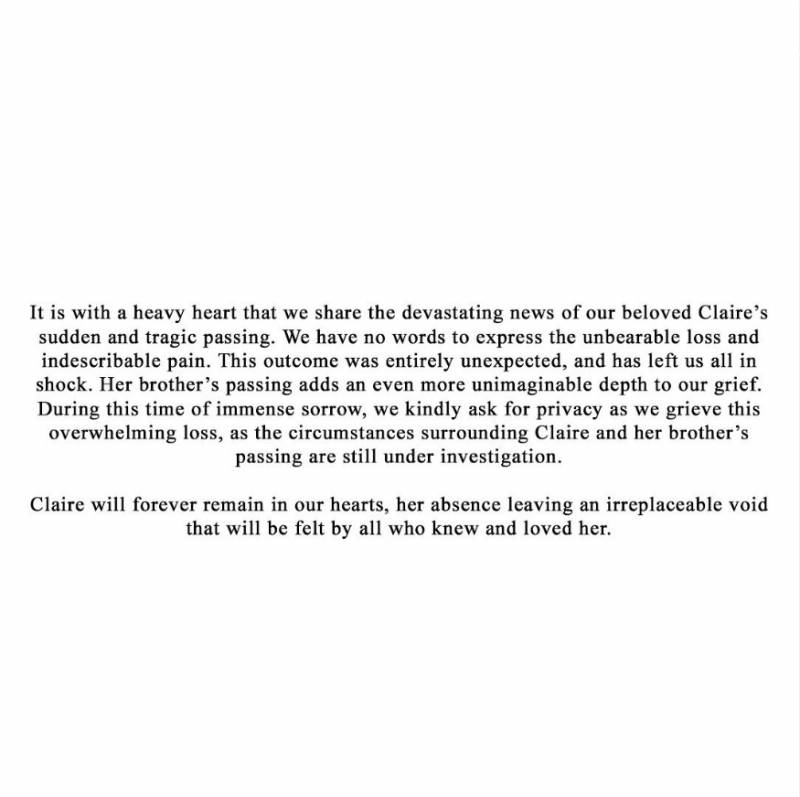 It is with a heavy heart that we share the devastating news of our beloved Claire's sudden and tragic passing. We have no words to express the unbearable loss and indescribable pain. This outcome was entirely unexpected, and has left us all in shock. Her brother's passing adds an even more unimaginable depth to our grief. During this time of immense sorrow, we kindly ask for privacy as we grieve this overwhelming loss, as the circumstances surrounding Claire and her brother's passing are still under investigation.

Claire will forever remain in our hearts, her absence leaving an irreplaceable void that will be felt by all who knew and loved her.